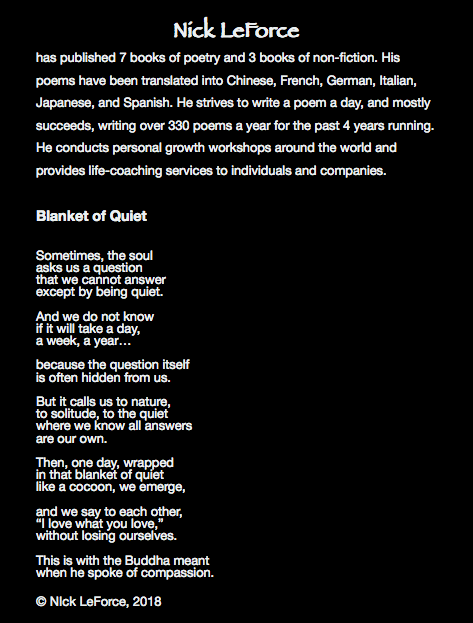 Nick LeForce

has published 7 books of poetry and 3 books of non-fiction. His poems have been translated into Chinese, French, German, Italian, Japanese, and Spanish. He strives to write a poem a day, and mostly succeeds, writing over 330 poems a year for the past 4 years running. He conducts personal growth workshops around the world and provides life-coaching services to individuals and companies.

Blanket of Quiet

Sometimes, the soul
asks us a question
that we cannot answer
except by being quiet.

And we do not know
if it will take a day,
a week, a year…

because the question itself
is often hidden from us.

But it calls us to nature,
to solitude, to the quiet
where we know all answers
are our own.

Then, one day, wrapped
in that blanket of quiet
like a cocoon, we emerge,

and we say to each other,
“I love what you love,”
without losing ourselves.

This is with the Buddha meant
when he spoke of compassion.

© NIck LeForce, 2018